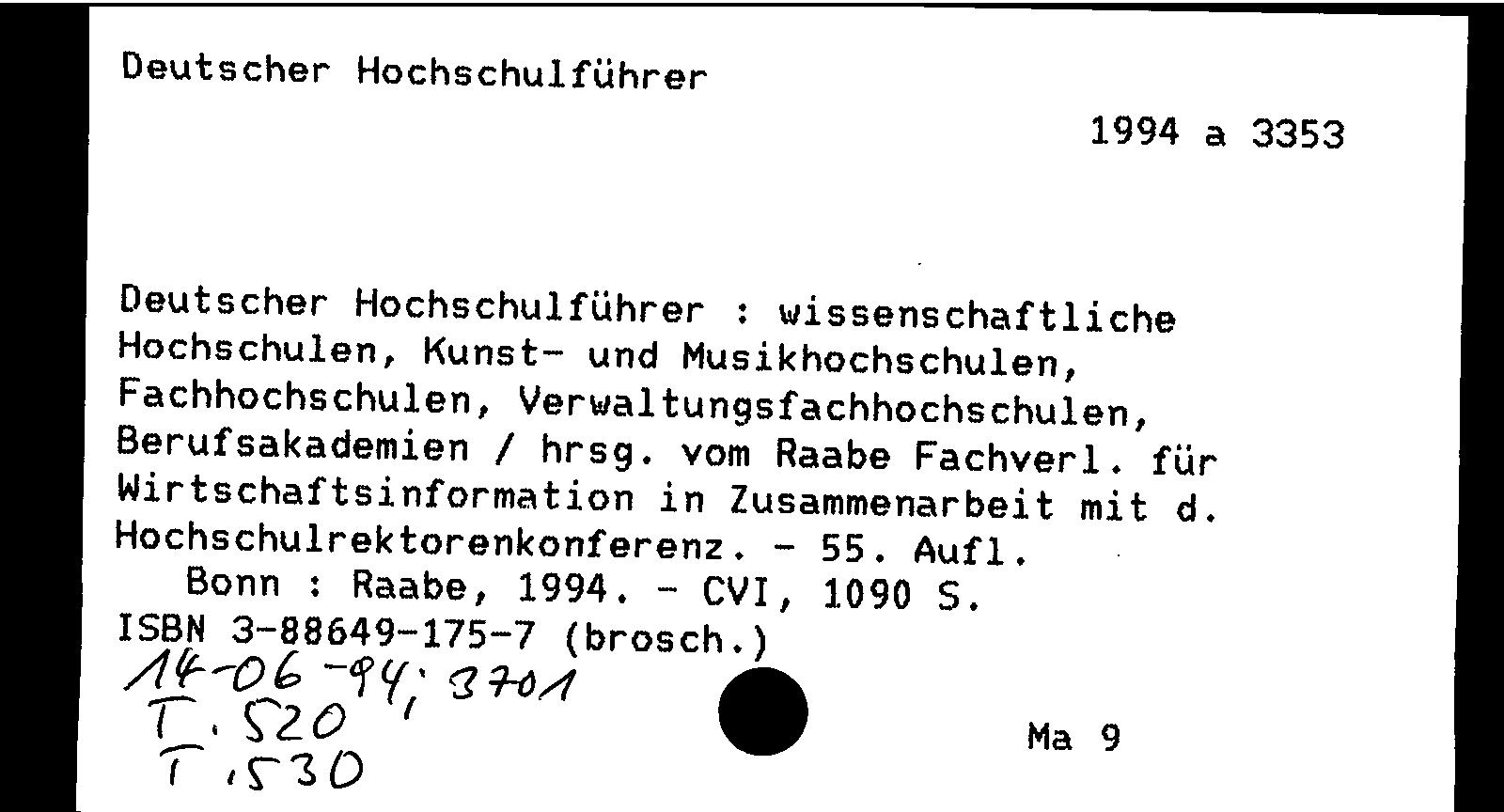 Deutscher Hochschulführer

1994 a 3353

Deutscher Hochschulführer : wissenschaftliche Hochschulen, Kunst- und Musikhochschulen, Fachhochschulen, Verwaltungsfachhochschulen, Berufsakademien / hrsg. vom Raabe Fachverl. für Wirtschaftsinformation in Zusammenarbeit mit d. Hochschulrektorenkonferenz. - 55. Aufl.
Bonn : Raabe, 1994. - CVI, 1090 S.
ISBN 3-88649-175-7 (brosch.)
14-06-94; 3701
T. 520
T. 530

Ma 9